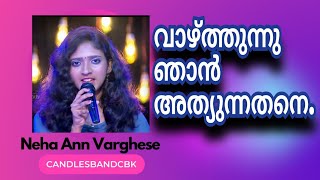 വാഴ്ത്തുന്നു ഞാൻ അത്യുന്നതനെ.

Neha Ann Varghese

CANDLESBANDCBK